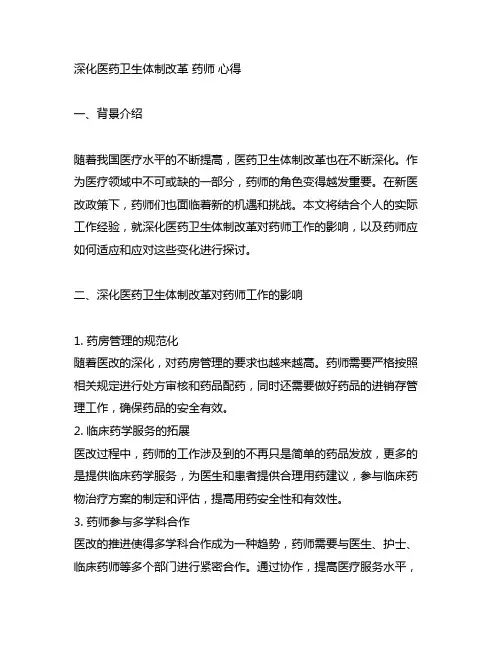 深化医药卫生体制改革 药师 心得

一、背景介绍

随着我国医疗水平的不断提高，医药卫生体制改革也在不断深化。作为医疗领域中不可或缺的一部分，药师的角色变得越发重要。在新医改政策下，药师们也面临着新的机遇和挑战。本文将结合个人的实际工作经验，就深化医药卫生体制改革对药师工作的影响，以及药师应如何适应和应对这些变化进行探讨。

二、深化医药卫生体制改革对药师工作的影响

1. 药房管理的规范化
随着医改的深化，对药房管理的要求也越来越高。药师需要严格按照相关规定进行处方审核和药品配药，同时还需要做好药品的进销存管理工作，确保药品的安全有效。
2. 临床药学服务的拓展
医改过程中，药师的工作涉及到的不再只是简单的药品发放，更多的是提供临床药学服务，为医生和患者提供合理用药建议，参与临床药物治疗方案的制定和评估，提高用药安全性和有效性。
3. 药师参与多学科合作
医改的推进使得多学科合作成为一种趋势，药师需要与医生、护士、临床药师等多个部门进行紧密合作。通过协作，提高医疗服务水平，